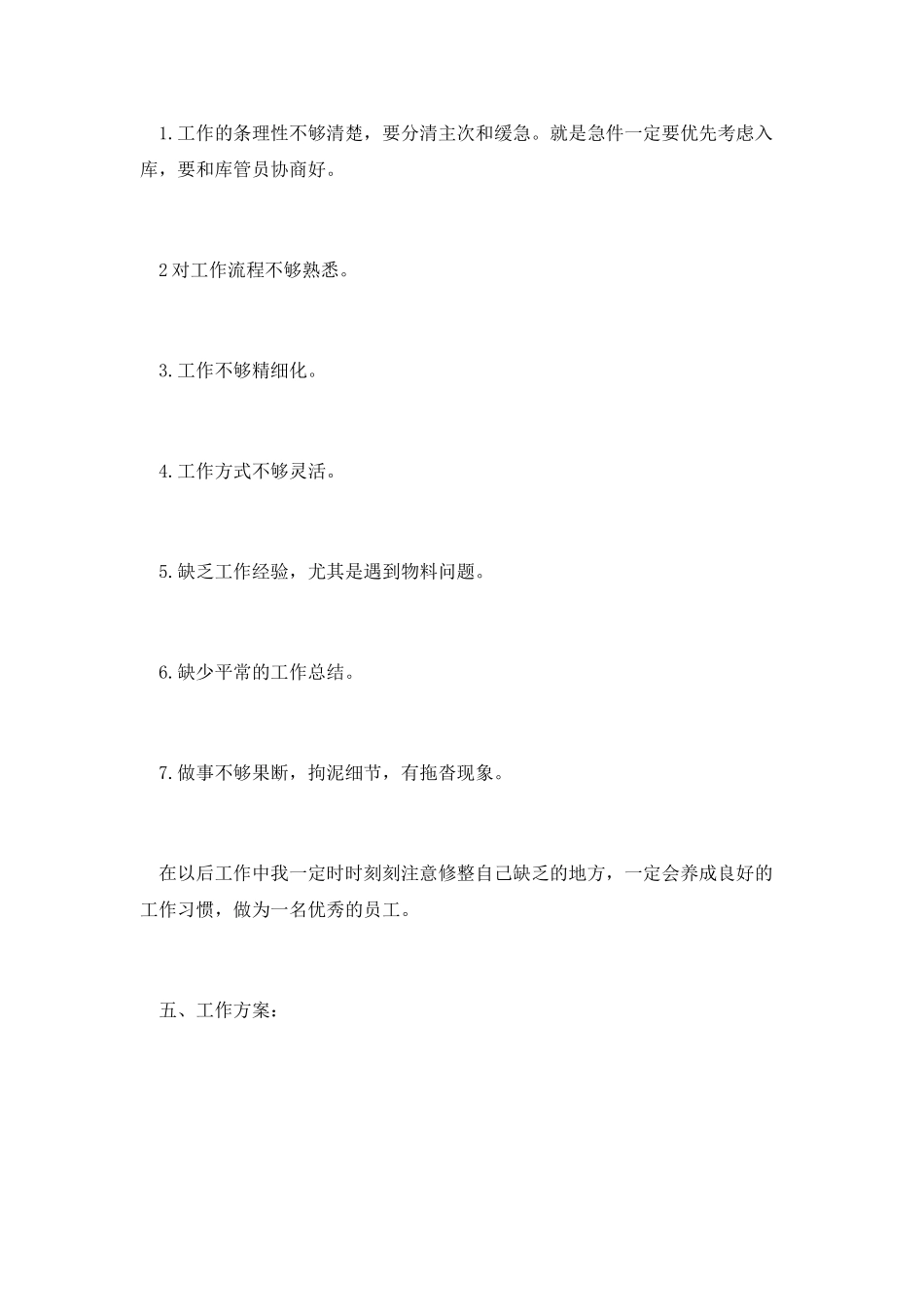 1.工作的条理性不够清楚，要分清主次和缓急。就是急件一定要优先考虑入库，要和库管员协商好。

2对工作流程不够熟悉。

3.工作不够精细化。

4.工作方式不够灵活。

5.缺乏工作经验，尤其是遇到物料问题。

6.缺少平常的工作总结。

7.做事不够果断，拘泥细节，有拖沓现象。

在以后工作中我一定时时刻刻注意修整自己缺乏的地方，一定会养成良好的工作习惯，做为一名优秀的员工。

五、工作方案：